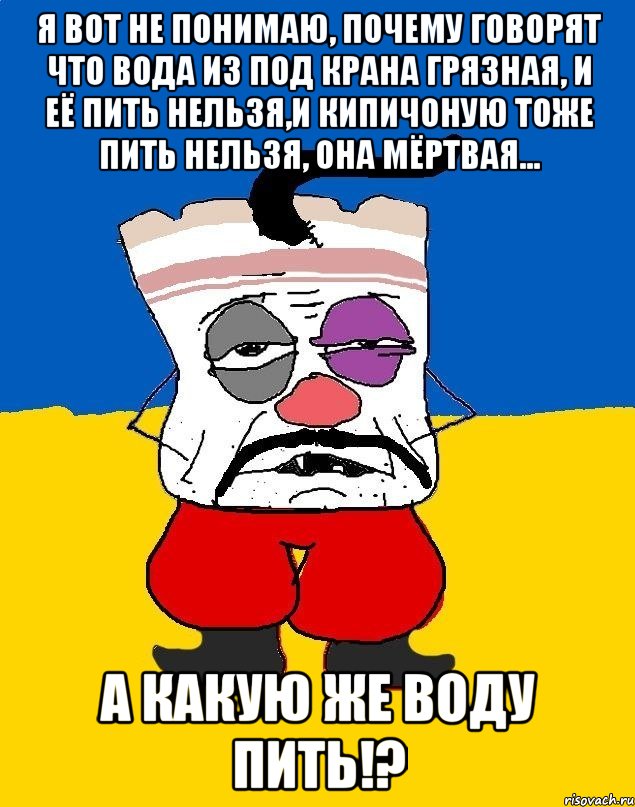 Я ВОТ НЕ ПОНИМАЮ, ПОЧЕМУ ГОВОРЯТ ЧТО ВОДА ИЗ ПОД КРАНА ГРЯЗНАЯ, И ЕЁ ПИТЬ НЕЛЬЗЯ,И КИПИЧОНУЮ ТОЖЕ ПИТЬ НЕЛЬЗЯ, ОНА МЁРТВАЯ...

А КАКУЮ ЖЕ ВОДУ ПИТЬ!?

risovach.ru